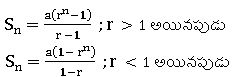 $S_n = \frac{a(r^n - 1)}{r - 1}$ ; $r > 1$ అయినపుడు

$S_n = \frac{a(1 - r^n)}{1 - r}$ ; $r < 1$ అయినపుడు